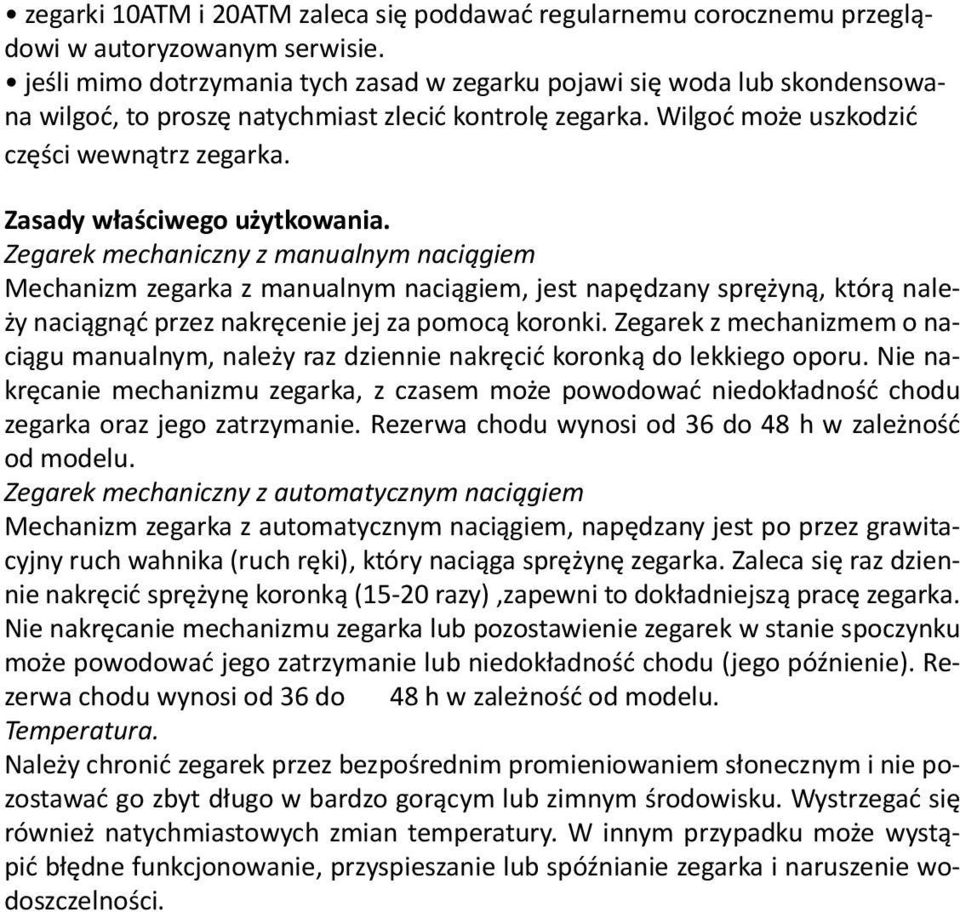 • zegarki 10ATM i 20ATM zaleca się poddawać regularnemu corocznemu przeglądowi w autoryzowanym serwisie.
• jeśli mimo dotrzymania tych zasad w zegarku pojawi się woda lub skondensowana wilgoć, to proszę natychmiast zlecić kontrolę zegarka. Wilgoć może uszkodzić części wewnątrz zegarka.

Zasady właściwego użytkowania.
Zegarek mechaniczny z manualnym naciągiem
Mechanizm zegarka z manualnym naciągiem, jest napędzany sprężyną, którą należy naciągnąć przez nakręcenie jej za pomocą koronki. Zegarek z mechanizmem o naciągu manualnym, należy raz dziennie nakręcić koronką do lekkiego oporu. Nie nakręcanie mechanizmu zegarka, z czasem może powodować niedokładność chodu zegarka oraz jego zatrzymanie. Rezerwa chodu wynosi od 36 do 48 h w zależność od modelu.
Zegarek mechaniczny z automatycznym naciągiem
Mechanizm zegarka z automatycznym naciągiem, napędzany jest po przez grawitacyjny ruch wahnika (ruch ręki), który naciąga sprężynę zegarka. Zaleca się raz dziennie nakręcić sprężynę koronką (15-20 razy) ,zapewni to dokładniejszą pracę zegarka. Nie nakręcanie mechanizmu zegarka lub pozostawienie zegarek w stanie spoczynku może powodować jego zatrzymanie lub niedokładność chodu (jego późnienie). Rezerwa chodu wynosi od 36 do 48 h w zależność od modelu.
Temperatura.
Należy chronić zegarek przez bezpośrednim promieniowaniem słonecznym i nie pozostawać go zbyt długo w bardzo gorącym lub zimnym środowisku. Wystrzegać się również natychmiastowych zmian temperatury. W innym przypadku może wystąpić błędne funkcjonowanie, przyspieszanie lub spóźnianie zegarka i naruszenie wodoszczelności.